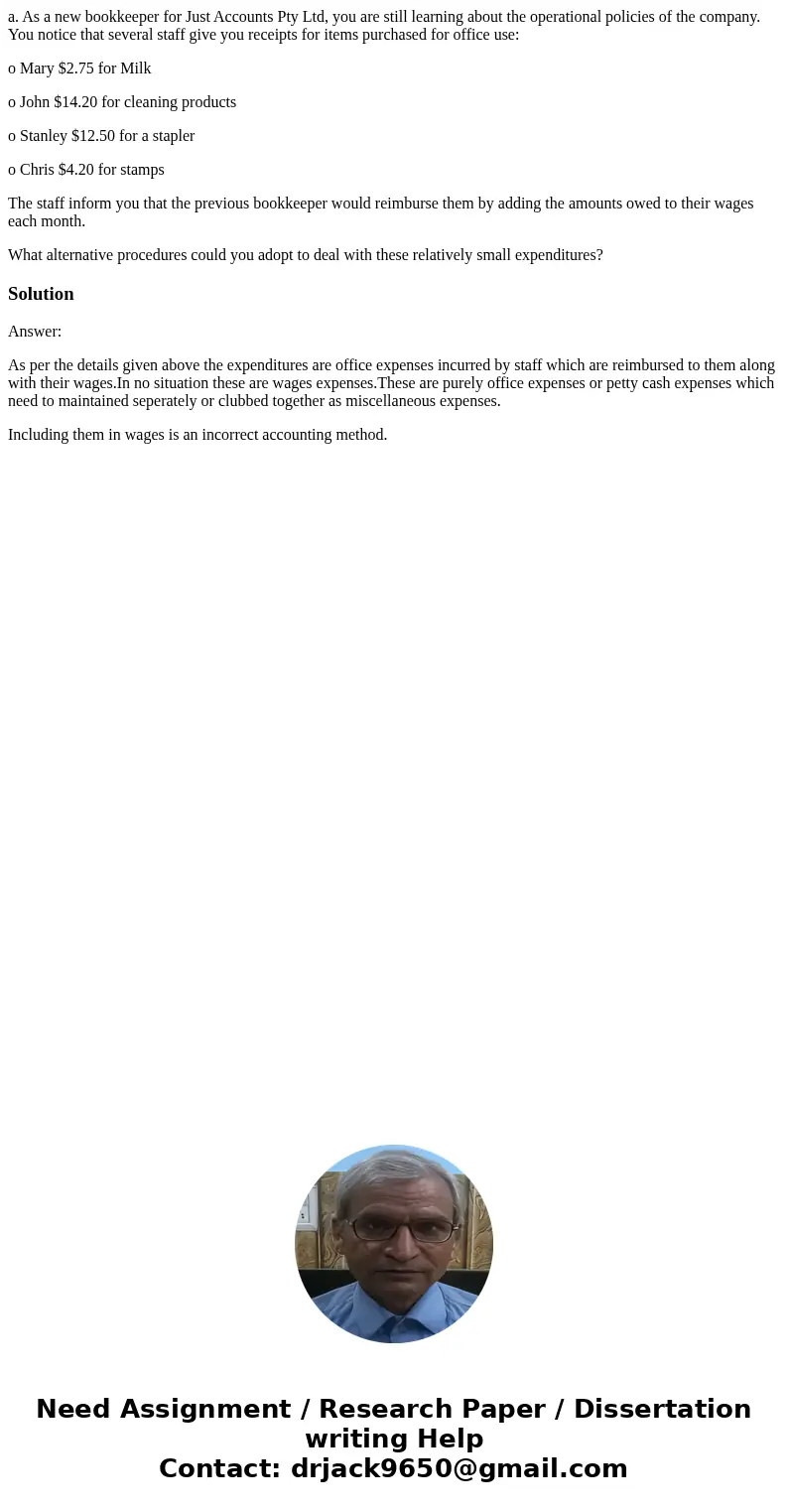 a. As a new bookkeeper for Just Accounts Pty Ltd, you are still learning about the operational policies of the company. You notice that several staff give you receipts for items purchased for office use:

o Mary \$2.75 for Milk

o John \$14.20 for cleaning products

o Stanley \$12.50 for a stapler

o Chris \$4.20 for stamps

The staff inform you that the previous bookkeeper would reimburse them by adding the amounts owed to their wages each month.

What alternative procedures could you adopt to deal with these relatively small expenditures?

Solution

Answer:

As per the details given above the expenditures are office expenses incurred by staff which are reimbursed to them along with their wages.In no situation these are wages expenses.These are purely office expenses or petty cash expenses which need to maintained seperately or clubbed together as miscellaneous expenses.

Including them in wages is an incorrect accounting method.

Need Assignment / Research Paper / Dissertation writing Help
Contact: drjack9650@gmail.com